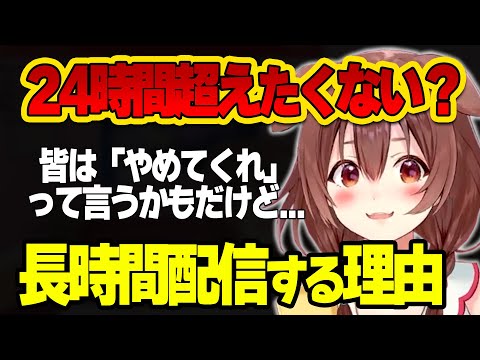 24時間超えたくない？

皆は「やめてくれ」って言うかもだけど…

長時間配信する理由